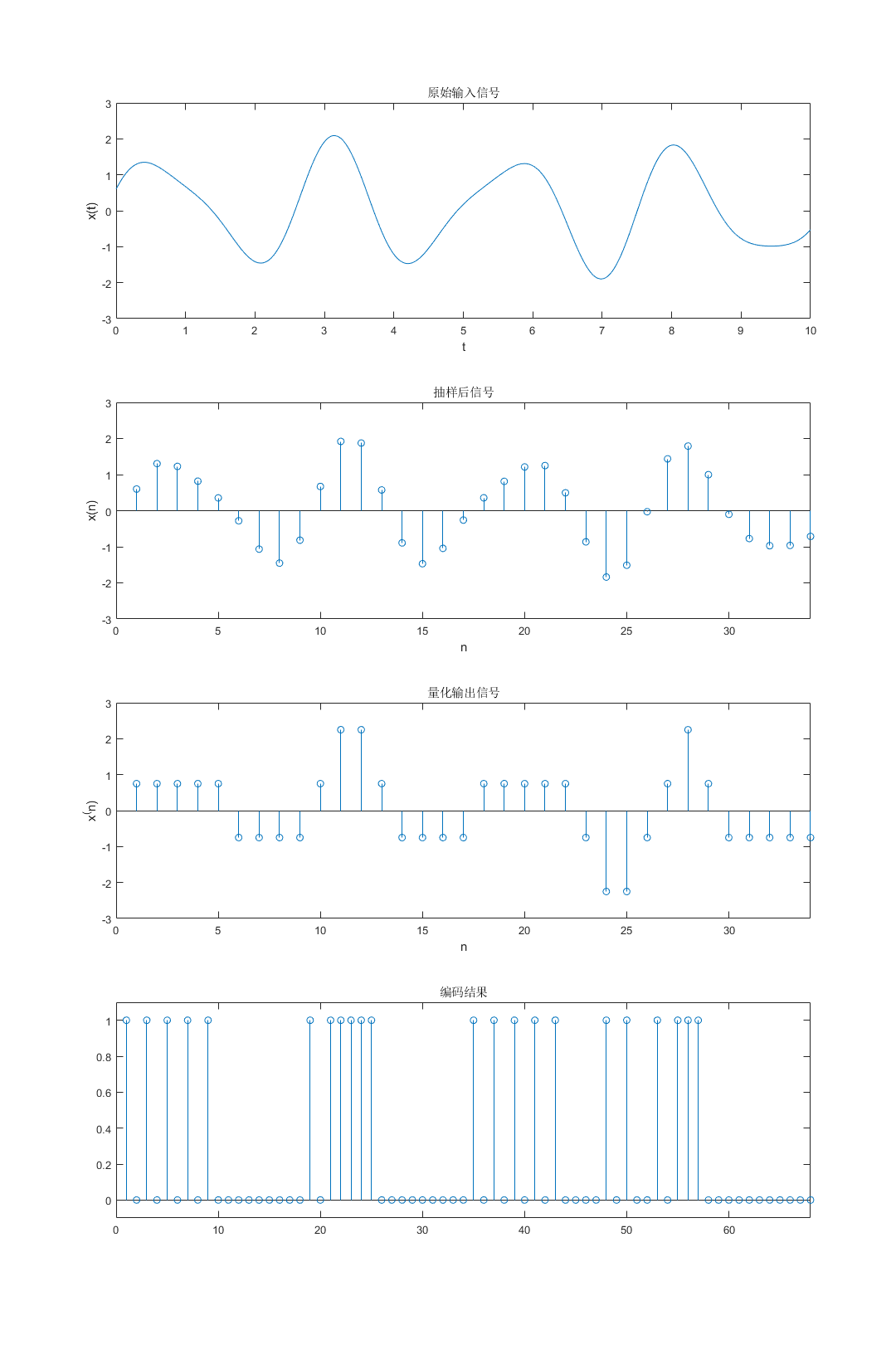 原始输入信号

3
2
1
0
-1
-2
-3

x(t)

0 1 2 3 4 5 6 7 8 9 10

t

抽样后信号

3
2
1
0
-1
-2
-3

x(n)

0 5 10 15 20 25 30

n

量化输出信号

3
2
1
0
-1
-2
-3

x'(n)

0 5 10 15 20 25 30

n

编码结果

1
0.8
0.6
0.4
0.2
0

0 10 20 30 40 50 60